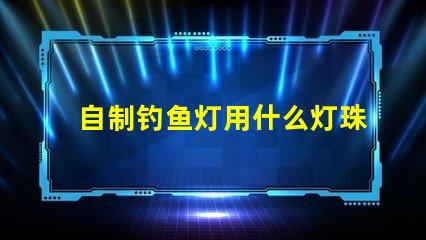 自制钓鱼灯用什么灯珠